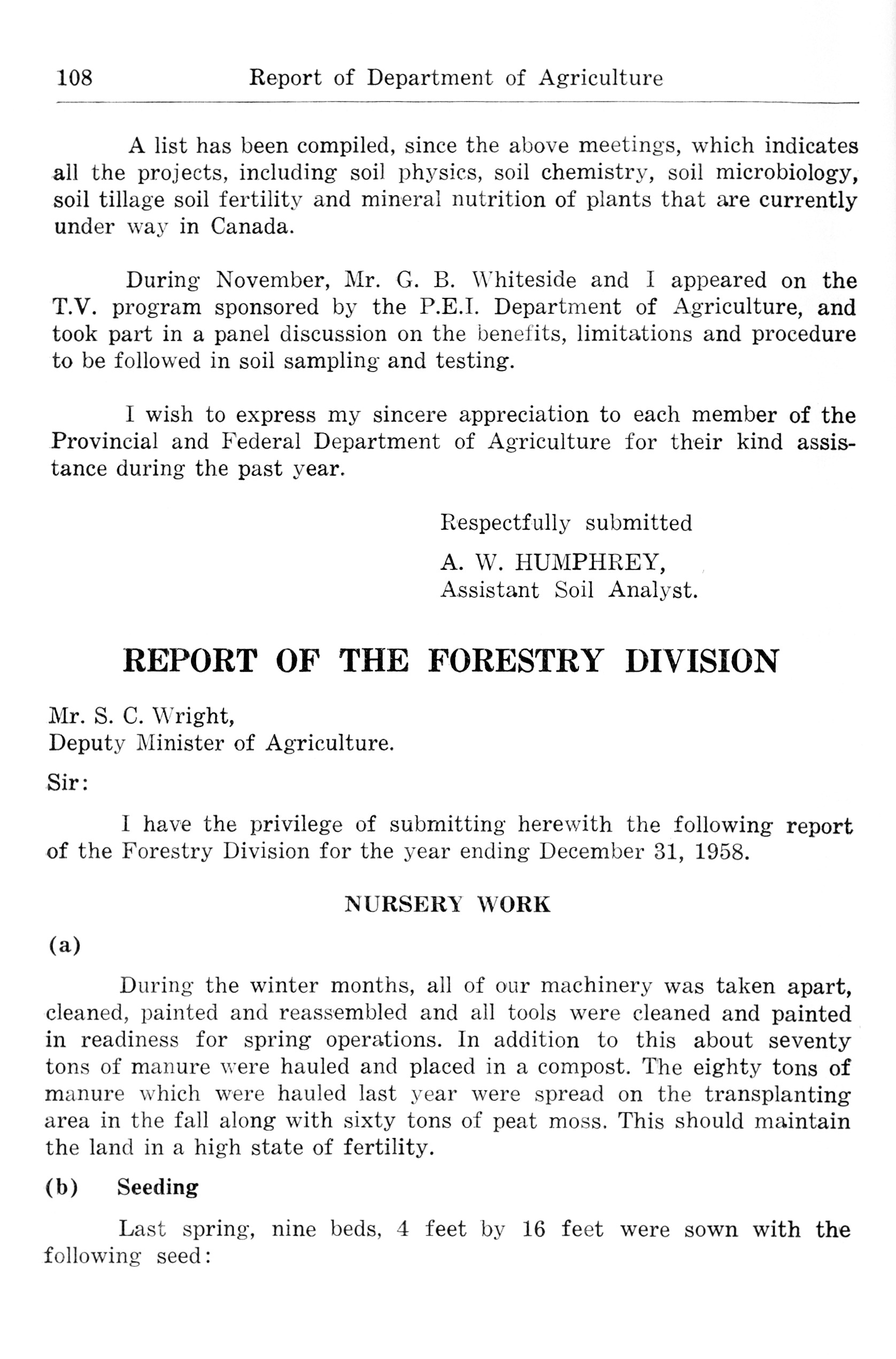 108 Report of Department of Agriculture

A list has been compiled, since the above meetings, which indicates all the projects, including soil physics, soil chemistry, soil microbiology, soil tillage soil fertility and mineral nutrition of plants that are currently under way in Canada.

During November, Mr. G. B. Whiteside and I appeared on the T.V. program sponsored by the P.E.I. Department of Agriculture, and took part in a panel discussion on the benefits, limitations and procedure to be followed in soil sampling and testing.

I wish to express my sincere appreciation to each member of the Provincial and Federal Department of Agriculture for their kind assistance during the past year.

Respectfully submitted

A. W. HUMPHREY,
Assistant Soil Analyst.

REPORT OF THE FORESTRY DIVISION

Mr. S. C. Wright,
Deputy Minister of Agriculture.

Sir:

I have the privilege of submitting herewith the following report of the Forestry Division for the year ending December 31, 1958.

NURSERY WORK

(a)

During the winter months, all of our machinery was taken apart, cleaned, painted and reassembled and all tools were cleaned and painted in readiness for spring operations. In addition to this about seventy tons of manure were hauled and placed in a compost. The eighty tons of manure which were hauled last year were spread on the transplanting area in the fall along with sixty tons of peat moss. This should maintain the land in a high state of fertility.

(b) Seeding

Last spring, nine beds, 4 feet by 16 feet were sown with the following seed: